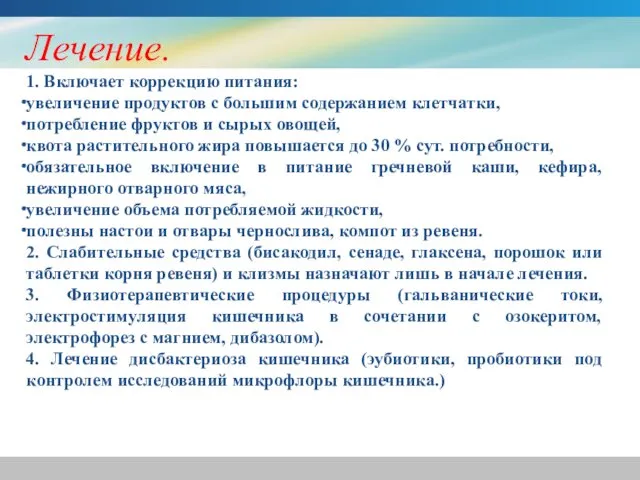 Лечение.

1. Включает коррекцию питания:
•увеличение продуктов с большим содержанием клетчатки,
•потребление фруктов и сырых овощей,
•квота растительного жира повышается до 30 % сут. потребности,
•обязательное включение в питание гречневой каши, кефира, нежирного отварного мяса,
•увеличение объема потребляемой жидкости,
•полезны настои и отвары чернослива, компот из ревеня.
2. Слабительные средства (бисакодил, сенаде, глаксена, порошок или таблетки корня ревеня) и клизмы назначают лишь в начале лечения.
3. Физиотерапевтические процедуры (гальванические токи, электростимуляция кишечника в сочетании с озокеритом, электрофорез с магнием, дибазолом).
4. Лечение дисбактериоза кишечника (эубиотики, пробиотики под контролем исследований микрофлоры кишечника.)